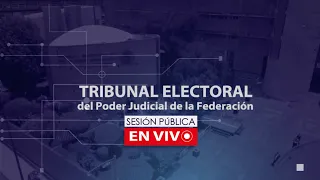 TRIBUNAL ELECTORAL
del Poder Judicial de la Federación

SESIÓN PÚBLICA
EN VIVO